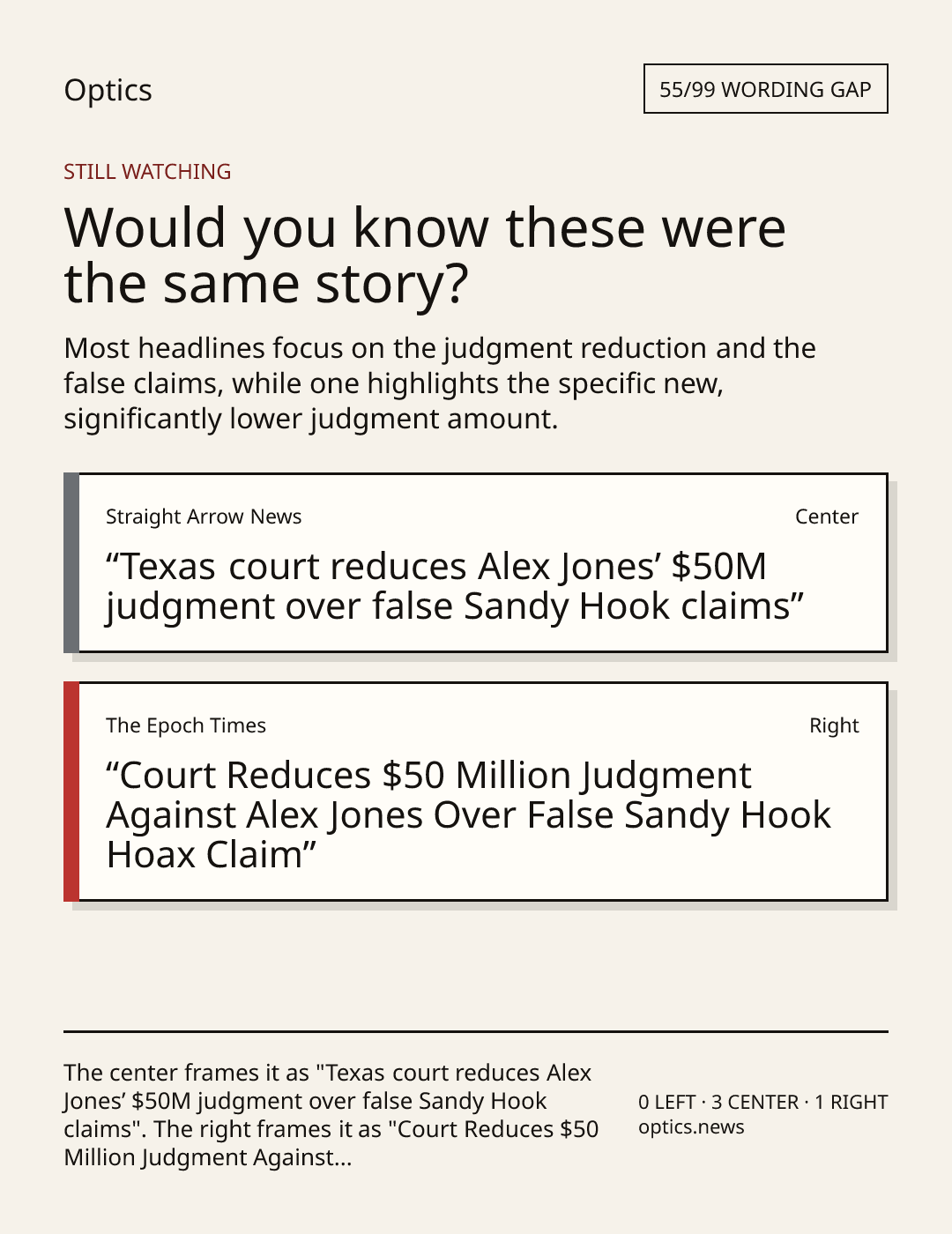 Optics

55/99 WORDING GAP

STILL WATCHING

Would you know these were the same story?

Most headlines focus on the judgment reduction and the false claims, while one highlights the specific new, significantly lower judgment amount.

Straight Arrow News

Center

"Texas court reduces Alex Jones' $50M judgment over false Sandy Hook claims"

The Epoch Times

Right

"Court Reduces $50 Million Judgment Against Alex Jones Over False Sandy Hook Hoax Claim"

The center frames it as "Texas court reduces Alex Jones' $50M judgment over false Sandy Hook claims". The right frames it as "Court Reduces $50 Million Judgment Against...

0 LEFT · 3 CENTER · 1 RIGHT
optics.news